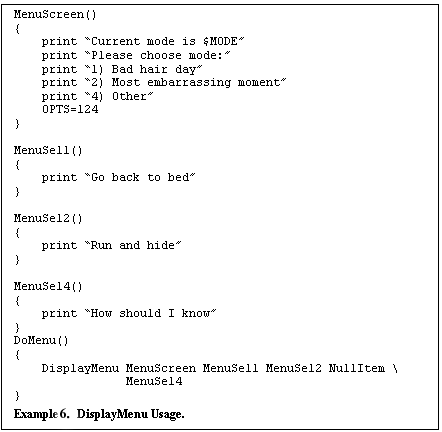 MenuScreen()
{
    print "Current mode is $MODE"
    print "Please choose mode:"
    print "1) Bad hair day"
    print "2) Most embarrassing moment"
    print "4) Other"
    OPTS=124
}

MenuSel1()
{
    print "Go back to bed"
}

MenuSel2()
{
    print "Run and hide"
}

MenuSel4()
{
    print "How should I know"
}
DoMenu()
{
    DisplayMenu MenuScreen MenuSel1 MenuSel2 NullItem \
                MenuSel4
}

Example 6. DisplayMenu Usage.